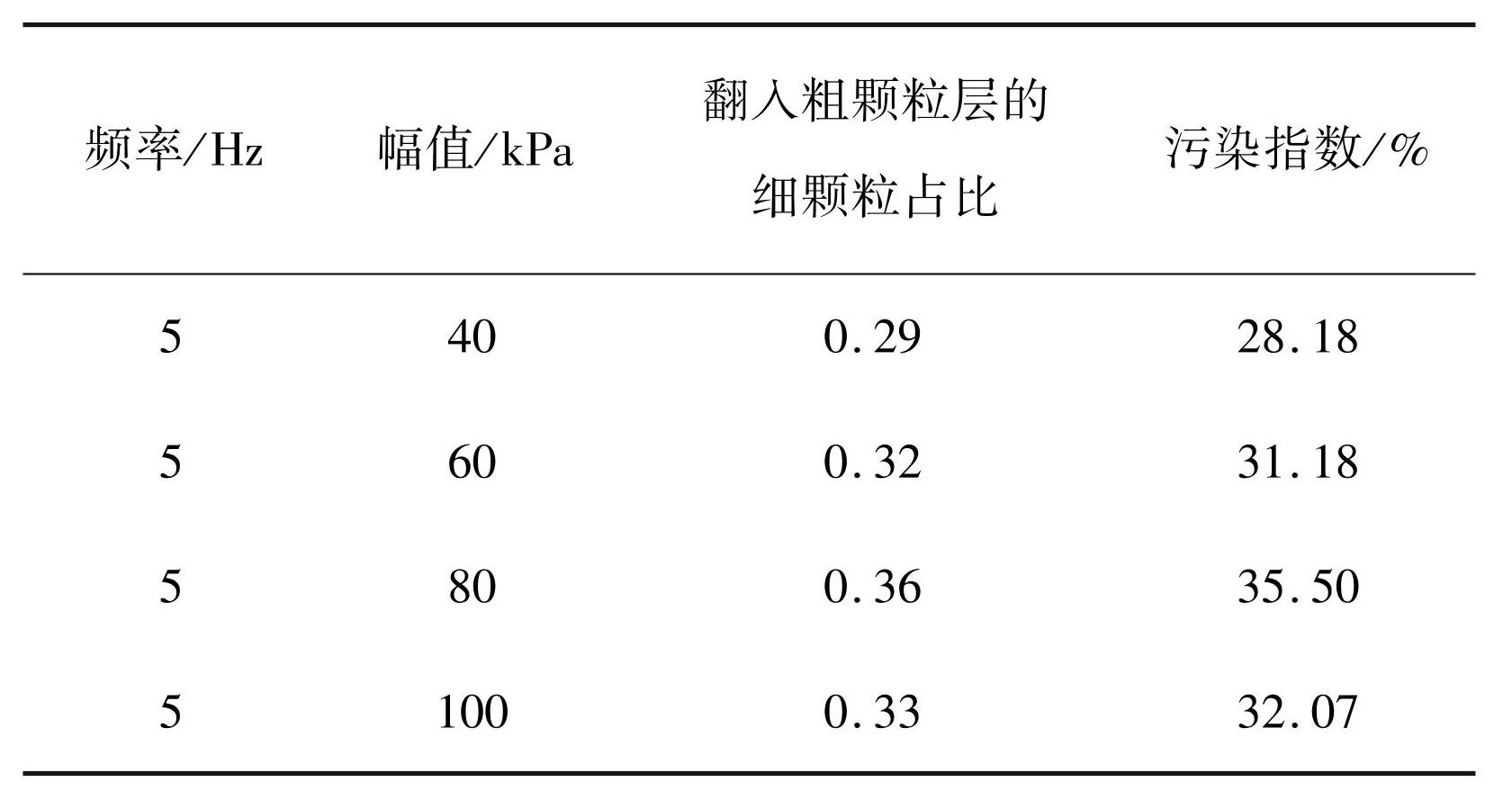 | 频率/Hz | 幅值/kPa | 翻入粗颗粒层的细颗粒占比 | 污染指数/% |
|---|---|---|---|
| 5 | 40 | 0.29 | 28.18 |
| 5 | 60 | 0.32 | 31.18 |
| 5 | 80 | 0.36 | 35.50 |
| 5 | 100 | 0.33 | 32.07 |